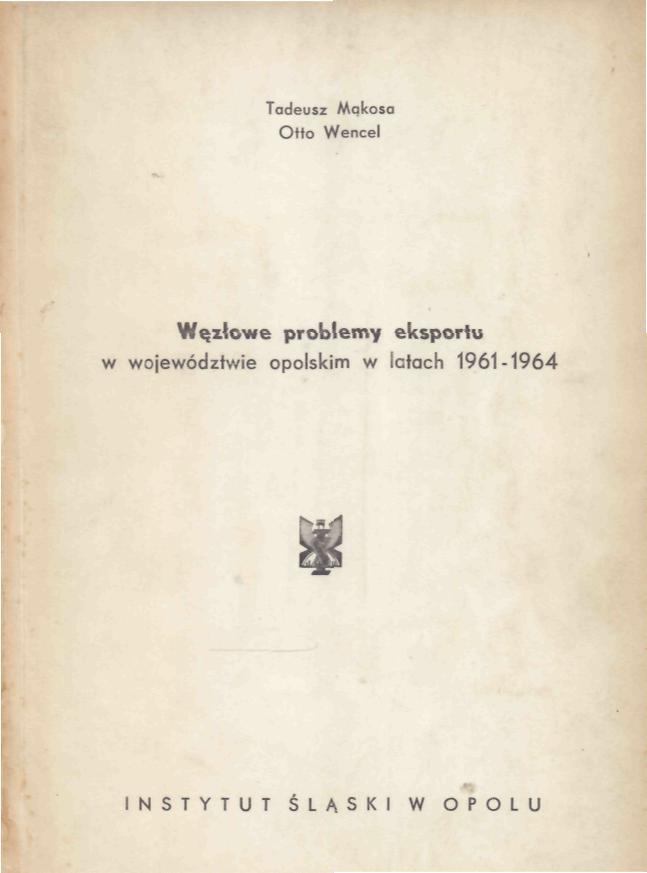 Tadeusz Mąkosa
Otto Wencel

Węzłowe problemy eksportu
w województwie opolskim w latach 1961-1964

INSTYTUT ŚLĄSKI W OPOLU